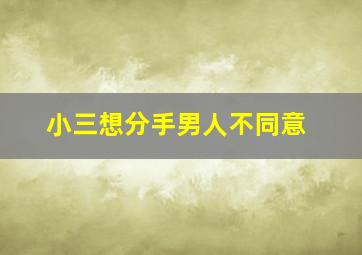 小三想分手男人不同意